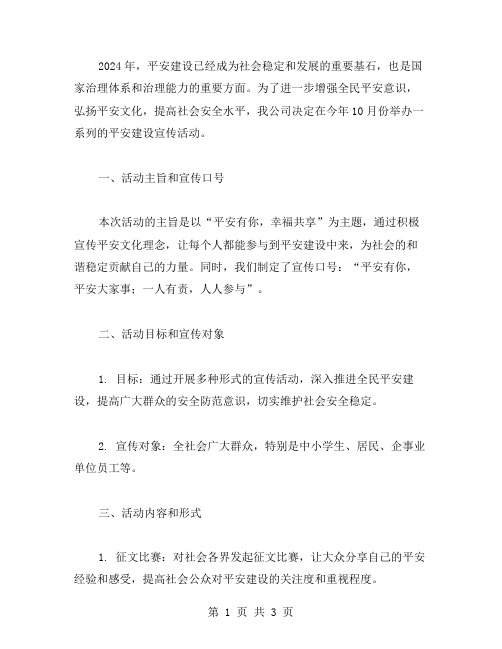 2024年，平安建设已经成为社会稳定和发展的重要基石，也是国家治理体系和治理能力的重要方面。为了进一步增强全民平安意识，弘扬平安文化，提高社会安全水平，我公司决定在今年10月份举办一系列的平安建设宣传活动。

一、活动主旨和宣传口号

本次活动的主旨是以“平安有你，幸福共享”为主题，通过积极宣传平安文化理念，让每个人都能参与到平安建设中来，为社会的和谐稳定贡献自己的力量。同时，我们制定了宣传口号：“平安有你，平安大家事；一人有责，人人参与”。

二、活动目标和宣传对象

1. 目标：通过开展多种形式的宣传活动，深入推进全民平安建设，提高广大群众的安全防范意识，切实维护社会安全稳定。

2. 宣传对象：全社会广大群众，特别是中小学生、居民、企事业单位员工等。

三、活动内容和形式

1. 征文比赛：对社会各界发起征文比赛，让大众分享自己的平安经验和感受，提高社会公众对平安建设的关注度和重视程度。

第 1 页 共 3 页